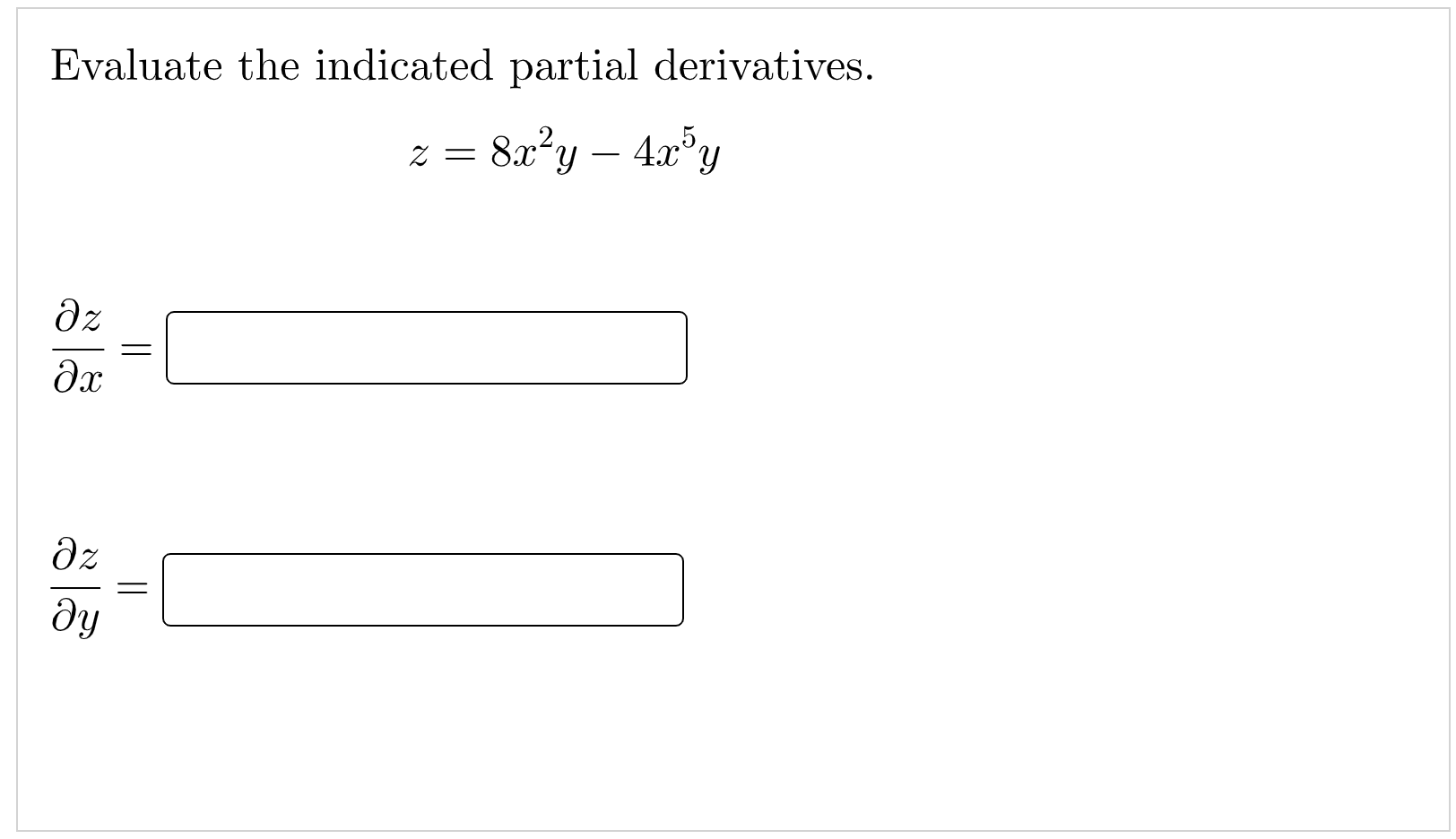 Evaluate the indicated partial derivatives.

$z = 8x^2y - 4x^5y$

$\frac{\partial z}{\partial x} =$

$\frac{\partial z}{\partial y} =$